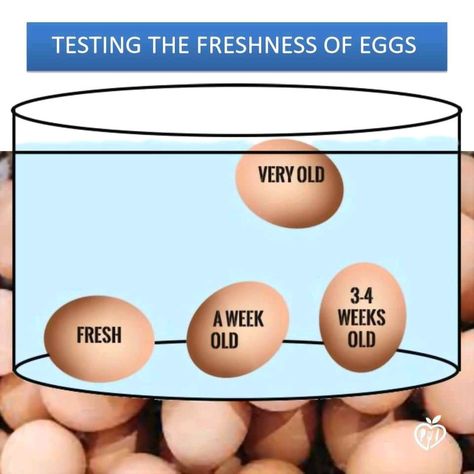 TESTING THE FRESHNESS OF EGGS

VERY OLD

FRESH

A WEEK OLD

3-4 WEEKS OLD